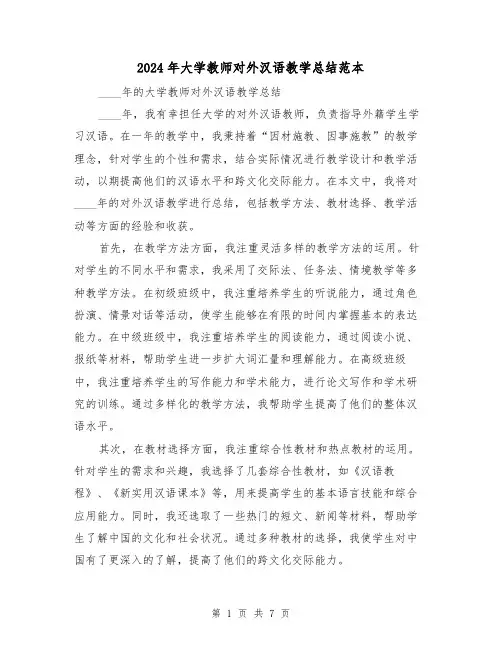 2024年大学教师对外汉语教学总结范本

____年的大学教师对外汉语教学总结

____年，我有幸担任大学的对外汉语教师，负责指导外籍学生学习汉语。在一年的教学中，我秉持着“因材施教、因事施教”的教学理念，针对学生的个性和需求，结合实际情况进行教学设计和教学活动，以期提高他们的汉语水平和跨文化交际能力。在本文中，我将对____年的对外汉语教学进行总结，包括教学方法、教材选择、教学活动等方面的经验和收获。

首先，在教学方法方面，我注重灵活多样的教学方法的运用。针对学生的不同水平和需求，我采用了交际法、任务法、情境教学等多种教学方法。在初级班级中，我注重培养学生的听说能力，通过角色扮演、情景对话等活动，使学生能够在有限的时间内掌握基本的表达能力。在中级班级中，我注重培养学生的阅读能力，通过阅读小说、报纸等材料，帮助学生进一步扩大词汇量和理解能力。在高级班级中，我注重培养学生的写作能力和学术能力，进行论文写作和学术研究的训练。通过多样化的教学方法，我帮助学生提高了他们的整体汉语水平。

其次，在教材选择方面，我注重综合性教材和热点教材的运用。针对学生的需求和兴趣，我选择了几套综合性教材，如《汉语教程》、《新实用汉语课本》等，用来提高学生的基本语言技能和综合应用能力。同时，我还选取了一些热门的短文、新闻等材料，帮助学生了解中国的文化和社会状况。通过多种教材的选择，我使学生对中国有了更深入的了解，提高了他们的跨文化交际能力。

第 1 页 共 7 页